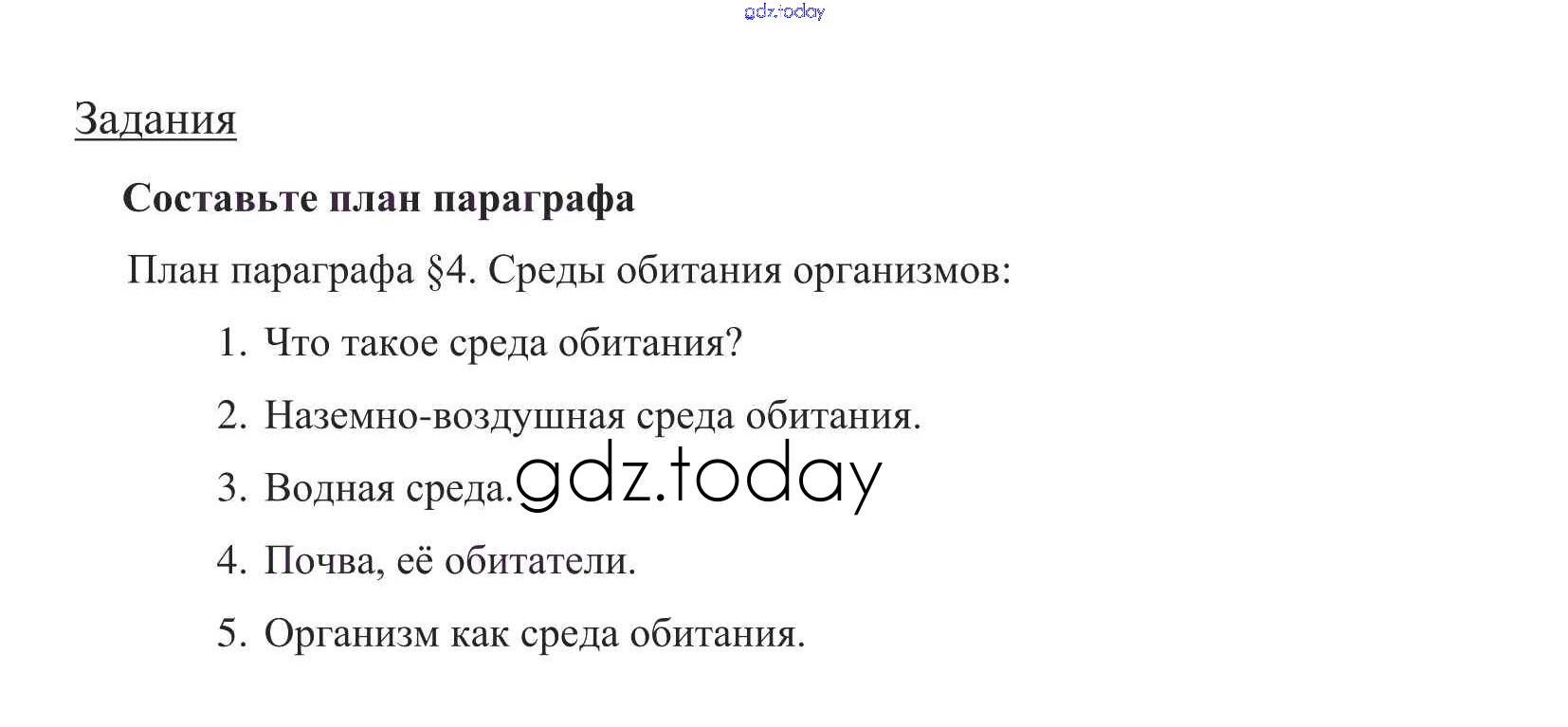 Задания

Составьте план параграфа

План параграфа §4. Среды обитания организмов:

1. Что такое среда обитания?

2. Наземно-воздушная среда обитания.

3. Водная среда.

4. Почва, её обитатели.

5. Организм как среда обитания.

gdz.today